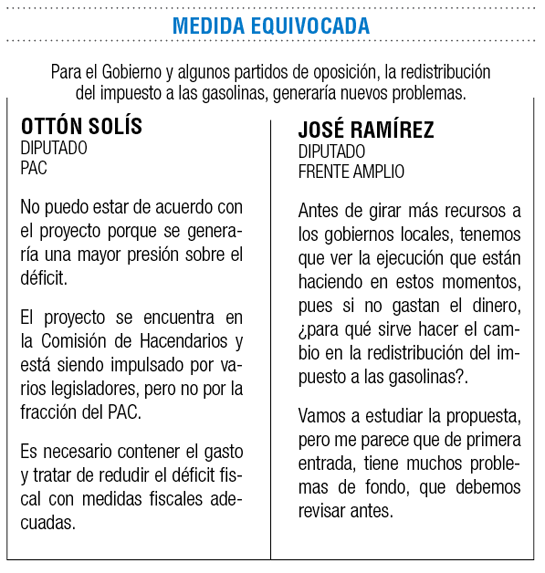 MEDIDA EQUIVOCADA

Para el Gobierno y algunos partidos de oposición, la redistribución del impuesto a las gasolinas, generaría nuevos problemas.

OTTÓN SOLÍS
DIPUTADO
PAC

No puedo estar de acuerdo con el proyecto porque se generaría una mayor presión sobre el déficit.

El proyecto se encuentra en la Comisión de Hacendarios y está siendo impulsado por varios legisladores, pero no por la fracción del PAC.

Es necesario contener el gasto y tratar de redudir el déficit fiscal con medidas fiscales adecuadas.

JOSÉ RAMÍREZ
DIPUTADO
FRENTE AMPLIO

Antes de girar más recursos a los gobiernos locales, tenemos que ver la ejecución que están haciendo en estos momentos, pues si no gastan el dinero, ¿para qué sirve hacer el cambio en la redistribución del impuesto a las gasolinas?.

Vamos a estudiar la propuesta, pero me parece que de primera entrada, tiene muchos problemas de fondo, que debemos revisar antes.